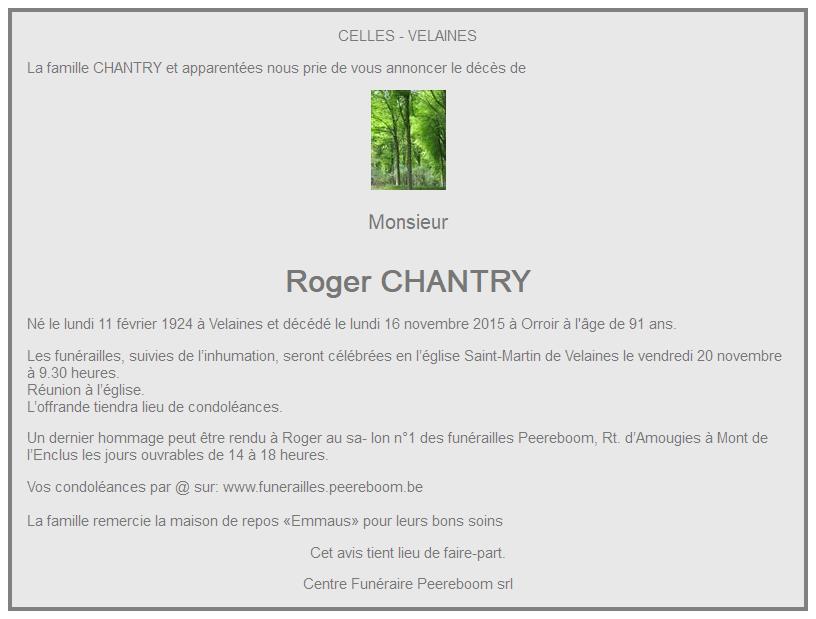 CELLES - VELAINES

La famille CHANTRY et apparentées nous prie de vous annoncer le décès de

Monsieur

Roger CHANTRY

Né le lundi 11 février 1924 à Velaines et décédé le lundi 16 novembre 2015 à Orroir à l'âge de 91 ans.

Les funérailles, suivies de l'inhumation, seront célébrées en l'église Saint-Martin de Velaines le vendredi 20 novembre à 9.30 heures.
Réunion à l'église.
L'offrande tiendra lieu de condoléances.

Un dernier hommage peut être rendu à Roger au sa- lon n°1 des funérailles Peereboom, Rt. d'Amougies à Mont de l'Enclus les jours ouvrables de 14 à 18 heures.

Vos condoléances par @ sur: www.funerailles.peereboom.be

La famille remercie la maison de repos «Emmaus» pour leurs bons soins

Cet avis tient lieu de faire-part.

Centre Funéraire Peereboom srl